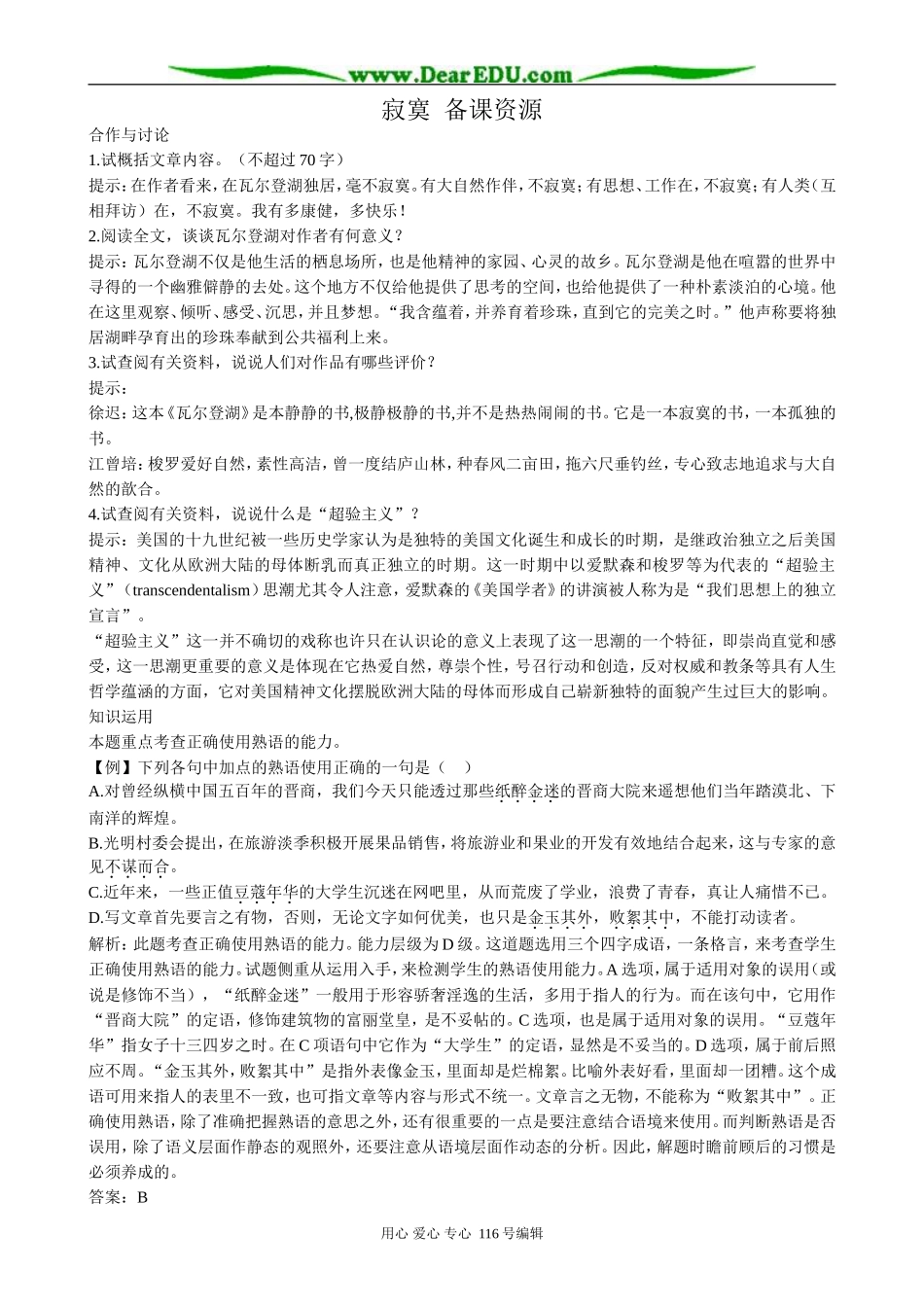 www.DearEDU.com

寂寞 备课资源

合作与讨论

1.试概括文章内容。（不超过70字）

提示：在作者看来，在瓦尔登湖独居，毫不寂寞。有大自然作伴，不寂寞；有思想、工作在，不寂寞；有人类（互相拜访）在，不寂寞。我有多康健，多快乐！

2.阅读全文，谈谈瓦尔登湖对作者有何意义？

提示：瓦尔登湖不仅是他生活的栖息场所，也是他精神的家园、心灵的故乡。瓦尔登湖是他在喧嚣的世界中寻得的一个幽雅僻静的去处。这个地方不仅给他提供了思考的空间，也给他提供了一种朴素淡泊的心境。他在这里观察、倾听、感受、沉思，并且梦想。“我含蕴着，并养育着珍珠，直到它的完美之时。”他声称要将独居湖畔孕育出的珍珠奉献到公共福利上来。

3.试查阅有关资料，说说人们对作品有哪些评价？

提示：

徐迟：这本《瓦尔登湖》是本静静的书,极静极静的书,并不是热热闹闹的书。它是一本寂寞的书，一本孤独的书。

江曾培：梭罗爱好自然，素性高洁，曾一度结庐山林，种春风二亩田，拖六尺垂钓丝，专心致志地追求与大自然的歆合。

4.试查阅有关资料，说说什么是“超验主义”？

提示：美国的十九世纪被一些历史学家认为是独特的美国文化诞生和成长的时期，是继政治独立之后美国精神、文化从欧洲大陆的母体断乳而真正独立的时期。这一时期中以爱默森和梭罗等为代表的“超验主义”（transcendentalism）思潮尤其令人注意，爱默森的《美国学者》的讲演被人称为是“我们思想上的独立宣言”。

“超验主义”这一并不确切的戏称也许只在认识论的意义上表现了这一思潮的一个特征，即崇尚直觉和感受，这一思潮更重要的意义是体现在它热爱自然，尊崇个性，号召行动和创造，反对权威和教条等具有人生哲学蕴涵的方面，它对美国精神文化摆脱欧洲大陆的母体而形成自己崭新独特的面貌产生过巨大的影响。

知识运用

本题重点考查正确使用熟语的能力。

【例】下列各句中加点的熟语使用正确的一句是（ ）

A.对曾经纵横中国五百年的晋商，我们今天只能透过那些纸醉金迷的晋商大院来遥想他们当年踏漠北、下南洋的辉煌。

B.光明村委会提出，在旅游淡季积极开展果品销售，将旅游业和果业的开发有效地结合起来，这与专家的意见不谋而合。

C.近年来，一些正值豆蔻年华的大学生沉迷在网吧里，从而荒废了学业，浪费了青春，真让人痛惜不已。

D.写文章首先要言之有物，否则，无论文字如何优美，也只是金玉其外，败絮其中，不能打动读者。

解析：此题考查正确使用熟语的能力。能力层级为D级。这道题选用三个四字成语，一条格言，来考查学生正确使用熟语的能力。试题侧重从运用入手，来检测学生的熟语使用能力。A选项，属于适用对象的误用（或说是修饰不当），“纸醉金迷”一般用于形容骄奢淫逸的生活，多用于指人的行为。而在该句中，它用作“晋商大院”的定语，修饰建筑物的富丽堂皇，是不妥帖的。C选项，也是属于适用对象的误用。“豆蔻年华”指女子十三四岁之时。在C项语句中它作为“大学生”的定语，显然是不妥当的。D选项，属于前后照应不周。“金玉其外，败絮其中”是指外表像金玉，里面却是烂棉絮。比喻外表好看，里面却一团糟。这个成语可用来指人的表里不一致，也可指文章等内容与形式不统一。文章言之无物，不能称为“败絮其中”。正确使用熟语，除了准确把握熟语的意思之外，还有很重要的一点是要注意结合语境来使用。而判断熟语是否误用，除了语义层面作静态的观照外，还要注意从语境层面作动态的分析。因此，解题时瞻前顾后的习惯是必须养成的。

答案：B

用心 爱心 专心 116号编辑